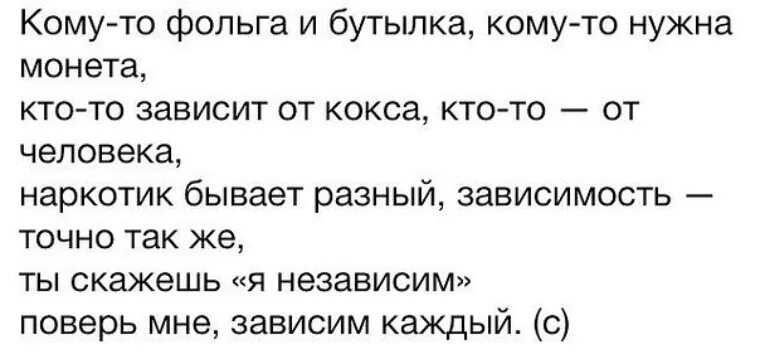 Кому-то фольга и бутылка, кому-то нужна монета,
кто-то зависит от кокса, кто-то — от человека,
наркотик бывает разный, зависимость — точно так же,
ты скажешь «я независим»
поверь мне, зависим каждый. (с)